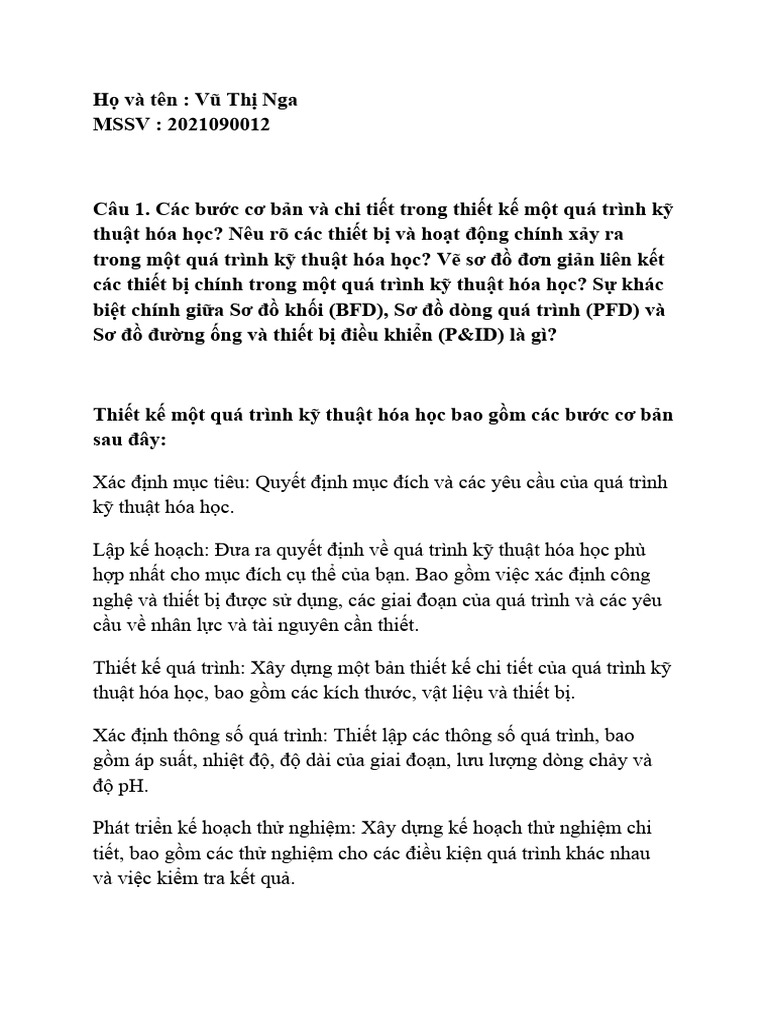 Họ và tên : Vũ Thị Nga
MSSV : 2021090012

Câu 1. Các bước cơ bản và chi tiết trong thiết kế một quá trình kỹ thuật hóa học? Nêu rõ các thiết bị và hoạt động chính xảy ra trong một quá trình kỹ thuật hóa học? Vẽ sơ đồ đơn giản liên kết các thiết bị chính trong một quá trình kỹ thuật hóa học? Sự khác biệt chính giữa Sơ đồ khối (BFD), Sơ đồ dòng quá trình (PFD) và Sơ đồ đường ống và thiết bị điều khiển (P&ID) là gì?

Thiết kế một quá trình kỹ thuật hóa học bao gồm các bước cơ bản sau đây:

Xác định mục tiêu: Quyết định mục đích và các yêu cầu của quá trình kỹ thuật hóa học.

Lập kế hoạch: Đưa ra quyết định về quá trình kỹ thuật hóa học phù hợp nhất cho mục đích cụ thể của bạn. Bao gồm việc xác định công nghệ và thiết bị được sử dụng, các giai đoạn của quá trình và các yêu cầu về nhân lực và tài nguyên cần thiết.

Thiết kế quá trình: Xây dựng một bản thiết kế chi tiết của quá trình kỹ thuật hóa học, bao gồm các kích thước, vật liệu và thiết bị.

Xác định thông số quá trình: Thiết lập các thông số quá trình, bao gồm áp suất, nhiệt độ, độ dài của giai đoạn, lưu lượng dòng chảy và độ pH.

Phát triển kế hoạch thử nghiệm: Xây dựng kế hoạch thử nghiệm chi tiết, bao gồm các thử nghiệm cho các điều kiện quá trình khác nhau và việc kiểm tra kết quả.